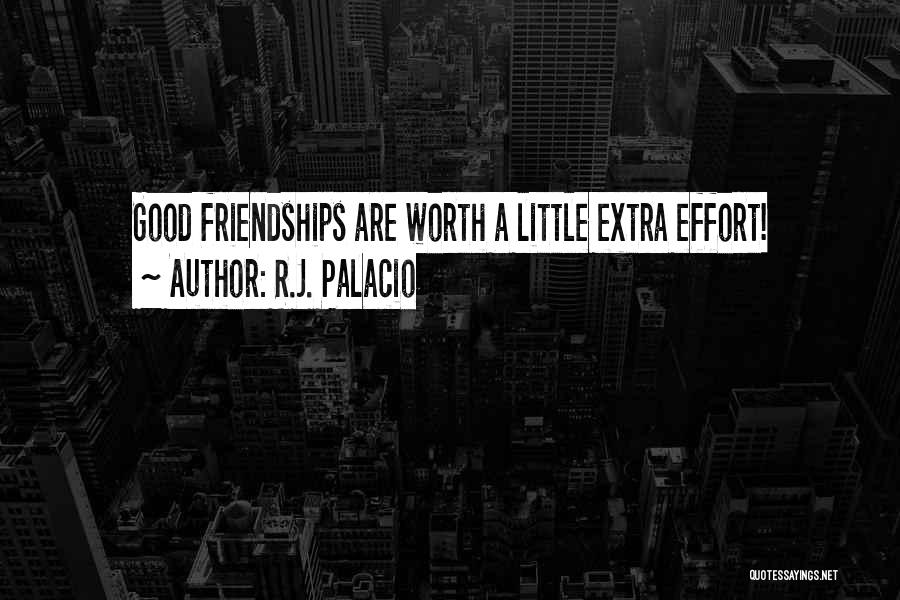 GOOD FRIENDSHIPS ARE WORTH A LITTLE EXTRA EFFORT!
~ AUTHOR: R.J. PALACIO

QUOTESSAYINGS.NET